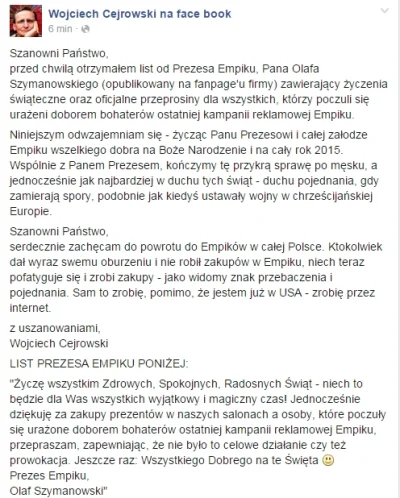 Wojciech Cejrowski na face book
6 min ·

Szanowni Państwo,
przed chwilą otrzymałem list od Prezesa Empiku, Pana Olafa Szymanowskiego (opublikowany na fanpage'u firmy) zawierający życzenia świąteczne oraz oficjalne przeprosiny dla wszystkich, którzy poczuli się urażeni doborem bohaterów ostatniej kampanii reklamowej Empiku.

Niniejszym odwzajemniam się - życząc Panu Prezesowi i całej załodze Empiku wszelkiego dobra na Boże Narodzenie i na cały rok 2015. Wspólnie z Panem Prezesem, kończymy tę przykrą sprawę po męsku, a jednocześnie jak najbardziej w duchu tych świąt - duchu pojednania, gdy zamierają spory, podobnie jak kiedyś ustawały wojny w chrześcijańskiej Europie.

Szanowni Państwo,
serdecznie zachęcam do powrotu do Empików w całej Polsce. Ktokolwiek dał wyraz swemu oburzeniu i nie robił zakupów w Empiku, niech teraz pofatyguje się i zrobi zakupy - jako widomy znak przebaczenia i pojednania. Sam to zrobię, pomimo, że jestem już w USA - zrobię przez internet.

z uszanowaniami,
Wojciech Cejrowski

LIST PREZESA EMPIKU PONIŻEJ:

"Życzę wszystkim Zdrowych, Spokojnych, Radosnych Świąt - niech to będzie dla Was wszystkich wyjątkowy i magiczny czas! Jednocześnie dziękuję za zakupy prezentów w naszych salonach a osoby, które poczuły się urażone doborem bohaterów ostatniej kampanii reklamowej Empiku, przepraszam, zapewniając, że nie było to celowe działanie czy też prowokacja. Jeszcze raz: Wszystkiego Dobrego na te Święta 🙂
Prezes Empiku,
Olaf Szymanowski"